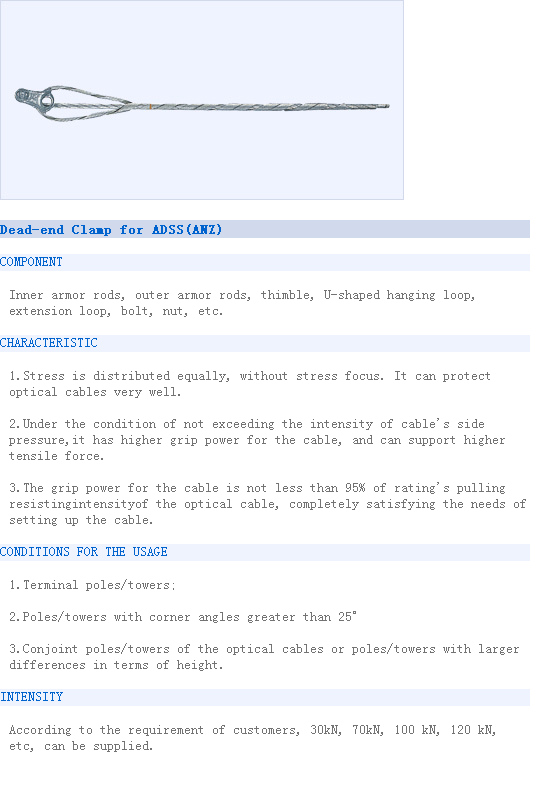 Dead-end Clamp for ADSS(ANZ)

COMPONENT

Inner armor rods, outer armor rods, thimble, U-shaped hanging loop, extension loop, bolt, nut, etc.

CHARACTERISTIC

1.Stress is distributed equally, without stress focus. It can protect optical cables very well.

2.Under the condition of not exceeding the intensity of cable's side pressure,it has higher grip power for the cable, and can support higher tensile force.

3.The grip power for the cable is not less than 95% of rating's pulling resistingintensityof the optical cable, completely satisfying the needs of setting up the cable.

CONDITIONS FOR THE USAGE

1.Terminal poles/towers;

2.Poles/towers with corner angles greater than 25°

3.Conjoint poles/towers of the optical cables or poles/towers with larger differences in terms of height.

INTENSITY

According to the requirement of customers, 30kN, 70kN, 100 kN, 120 kN, etc, can be supplied.